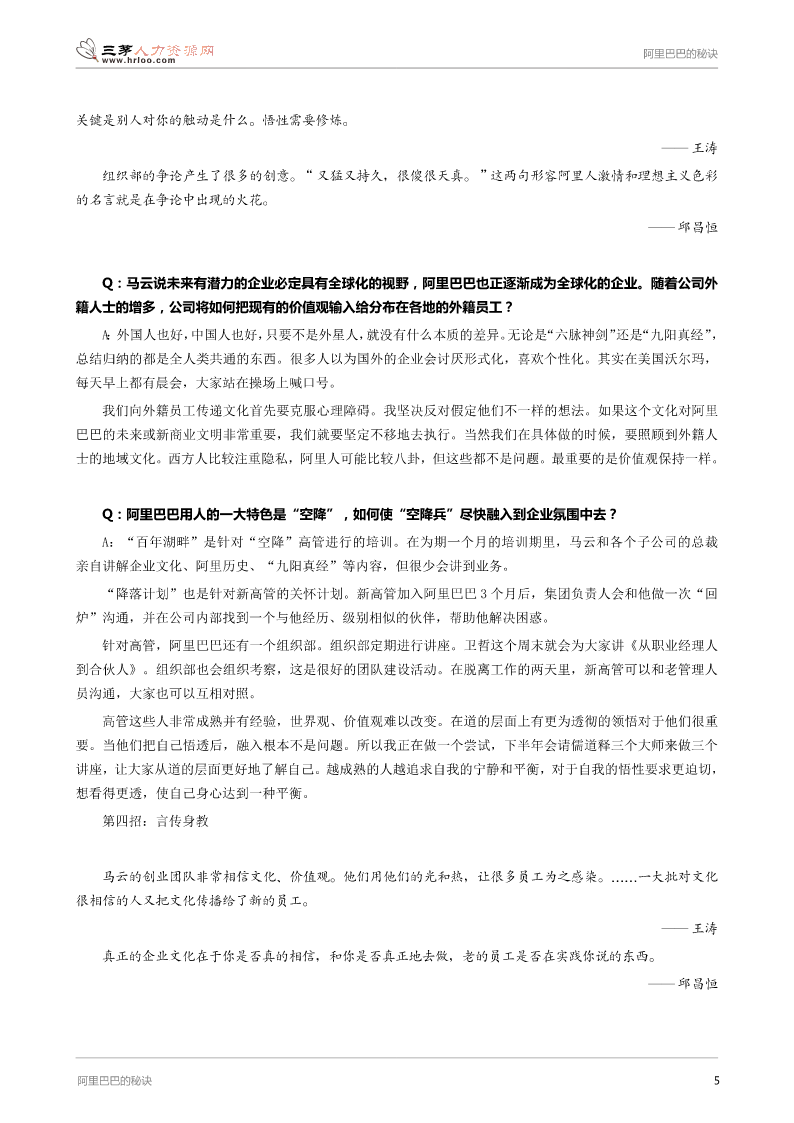 三茅人力资源网
www.hrloo.com

阿里巴巴的秘诀

关键是别人对你的触动是什么。悟性需要修炼。

—— 王涛

组织部的争论产生了很多的创意。“又猛又持久，很傻很天真。”这两句形容阿里人激情和理想主义色彩的名言就是在争论中出现的火花。

—— 邱昌恒

Q：马云说未来有潜力的企业必定具有全球化的视野，阿里巴巴也正逐渐成为全球化的企业。随着公司外籍人士的增多，公司将如何把现有的价值观输入给分布在各地的外籍员工？

A：外国人也好，中国人也好，只要不是外星人，就没有什么本质的差异。无论是“六脉神剑”还是“九阳真经”，总结归纳的都是全人类共通的东西。很多人以为国外的企业会讨厌形式化，喜欢个性化。其实在美国沃尔玛，每天早上都有晨会，大家站在操场上喊口号。

我们向外籍员工传递文化首先要克服心理障碍。我坚决反对假定他们不一样的想法。如果这个文化对阿里巴巴的未来或新商业文明非常重要，我们就要坚定不移地去执行。当然我们在具体做的时候，要照顾到外籍人士的地域文化。西方人比较注重隐私，阿里人可能比较八卦，但这些都不是问题。最重要的是价值观保持一样。

Q：阿里巴巴用人的一大特色是“空降”，如何使“空降兵”尽快融入到企业氛围中去？

A：“百年湖畔”是针对“空降”高管进行的培训。在为期一个月的培训期里，马云和各个子公司的总裁亲自讲解企业文化、阿里历史、“九阳真经”等内容，但很少会讲到业务。

“降落计划”也是针对新高管的关怀计划。新高管加入阿里巴巴 3 个月后，集团负责人会和他做一次“回炉”沟通，并在公司内部找到一个与他经历、级别相似的伙伴，帮助他解决困惑。

针对高管，阿里巴巴还有一个组织部。组织部定期进行讲座。卫哲这个周末就会为大家讲《从职业经理人到合伙人》。组织部也会组织考察，这是很好的团队建设活动。在脱离工作的两天里，新高管可以和老管理人员沟通，大家也可以互相对照。

高管这些人非常成熟并有经验，世界观、价值观难以改变。在道的层面上有更为透彻的领悟对于他们很重要。当他们把自己悟透后，融入根本不是问题。所以我正在做一个尝试，下半年会请儒道释三个大师来做三个讲座，让大家从道的层面更好地了解自己。越成熟的人越追求自我的宁静和平衡，对于自我的悟性要求更迫切，想看得更透，使自己身心达到一种平衡。

第四招：言传身教

马云的创业团队非常相信文化、价值观。他们用他们的光和热，让很多员工为之感染。……一大批对文化很相信的人又把文化传播给了新的员工。

—— 王涛

真正的企业文化在于你是否真的相信，和你是否真正地去做，老的员工是否在实践你说的东西。

—— 邱昌恒

阿里巴巴的秘诀

5